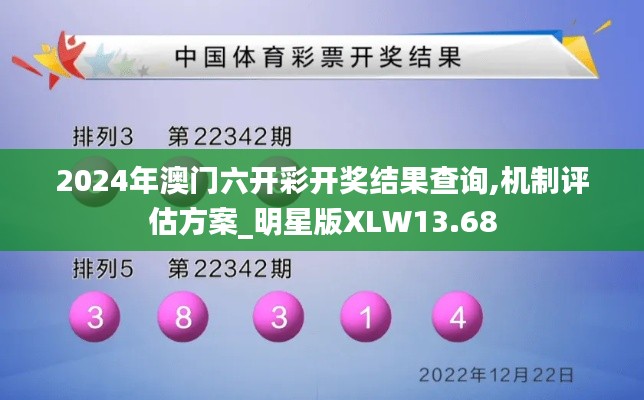 中国体育彩票开奖结果

排列3　第22342期

2024年澳门六开彩开奖结果查询,机制评估方案_明星版XLW13.68

排列5　第22342期

3　8　3　1　4

2022年12月22日